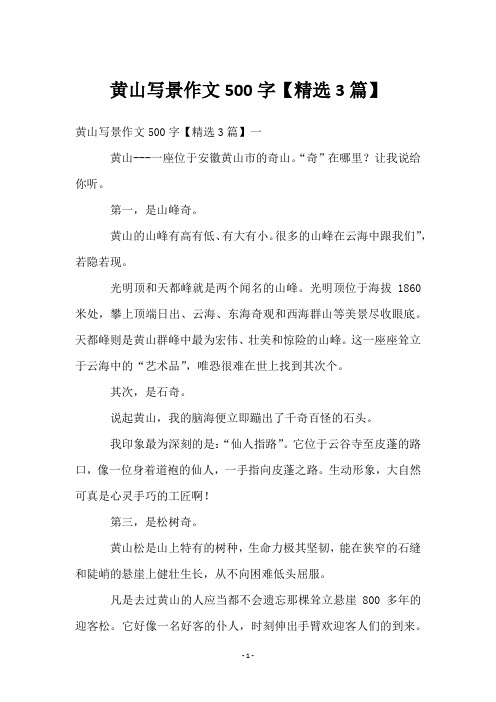 黄山写景作文 500 字【精选 3 篇】

黄山写景作文 500 字【精选 3 篇】一

黄山---一座位于安徽黄山市的奇山。“奇”在哪里？让我说给你听。

第一，是山峰奇。

黄山的山峰有高有低、有大有小。很多的山峰在云海中跟我们”，若隐若现。

光明顶和天都峰就是两个闻名的山峰。光明顶位于海拔 1860 米处，攀上顶端日出、云海、东海奇观和西海群山等美景尽收眼底。天都峰则是黄山群峰中最为宏伟、壮美和惊险的山峰。这一座座耸立于云海中的“艺术品”，唯恐很难在世上找到其次个。

其次，是石奇。

说起黄山，我的脑海便立即蹦出了千奇百怪的石头。

我印象最为深刻的是：“仙人指路”。它位于云谷寺至皮蓬的路口，像一位身着道袍的仙人，一手指向皮蓬之路。生动形象，大自然可真是心灵手巧的工匠啊！

第三，是松树奇。

黄山松是山上特有的树种，生命力极其坚韧，能在狭窄的石缝和陡峭的悬崖上健壮生长，从不向困难低头屈服。

凡是去过黄山的人应当都不会遗忘那棵耸立悬崖 800 多年的迎客松。它好像一名好客的仆人，时刻伸出手臂欢迎客人们的到来。

- 1 -